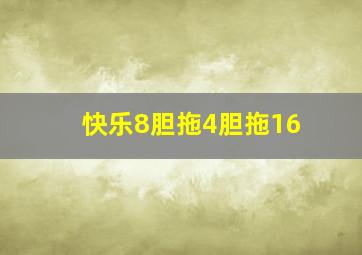 快乐8胆拖4胆拖16